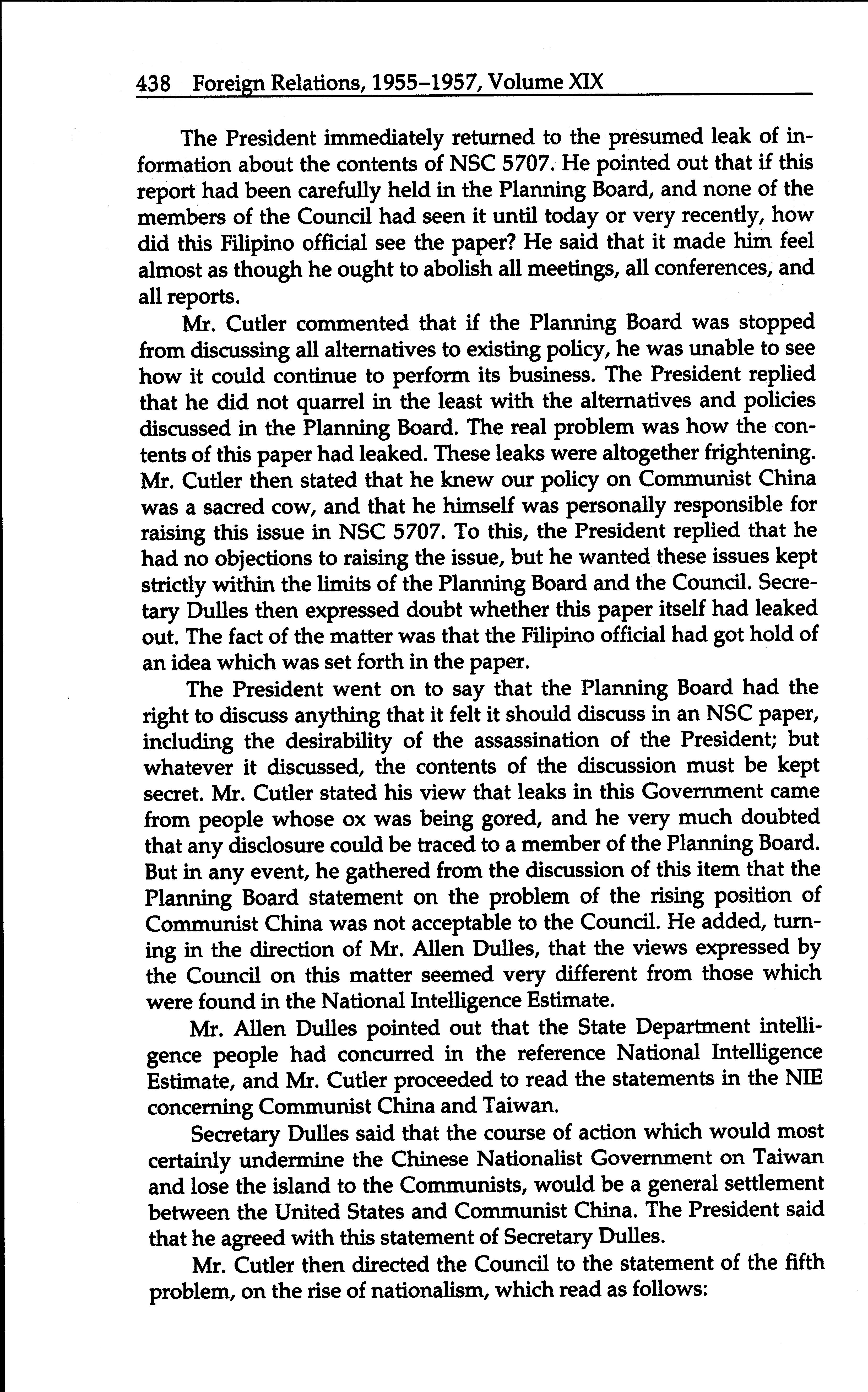 438 Foreign Relations, 1955–1957, Volume XIX

The President immediately returned to the presumed leak of information about the contents of NSC 5707. He pointed out that if this report had been carefully held in the Planning Board, and none of the members of the Council had seen it until today or very recently, how did this Filipino official see the paper? He said that it made him feel almost as though he ought to abolish all meetings, all conferences, and all reports.

Mr. Cutler commented that if the Planning Board was stopped from discussing all alternatives to existing policy, he was unable to see how it could continue to perform its business. The President replied that he did not quarrel in the least with the alternatives and policies discussed in the Planning Board. The real problem was how the contents of this paper had leaked. These leaks were altogether frightening. Mr. Cutler then stated that he knew our policy on Communist China was a sacred cow, and that he himself was personally responsible for raising this issue in NSC 5707. To this, the President replied that he had no objections to raising the issue, but he wanted these issues kept strictly within the limits of the Planning Board and the Council. Secretary Dulles then expressed doubt whether this paper itself had leaked out. The fact of the matter was that the Filipino official had got hold of an idea which was set forth in the paper.

The President went on to say that the Planning Board had the right to discuss anything that it felt it should discuss in an NSC paper, including the desirability of the assassination of the President; but whatever it discussed, the contents of the discussion must be kept secret. Mr. Cutler stated his view that leaks in this Government came from people whose ox was being gored, and he very much doubted that any disclosure could be traced to a member of the Planning Board. But in any event, he gathered from the discussion of this item that the Planning Board statement on the problem of the rising position of Communist China was not acceptable to the Council. He added, turning in the direction of Mr. Allen Dulles, that the views expressed by the Council on this matter seemed very different from those which were found in the National Intelligence Estimate.

Mr. Allen Dulles pointed out that the State Department intelligence people had concurred in the reference National Intelligence Estimate, and Mr. Cutler proceeded to read the statements in the NIE concerning Communist China and Taiwan.

Secretary Dulles said that the course of action which would most certainly undermine the Chinese Nationalist Government on Taiwan and lose the island to the Communists, would be a general settlement between the United States and Communist China. The President said that he agreed with this statement of Secretary Dulles.

Mr. Cutler then directed the Council to the statement of the fifth problem, on the rise of nationalism, which read as follows: